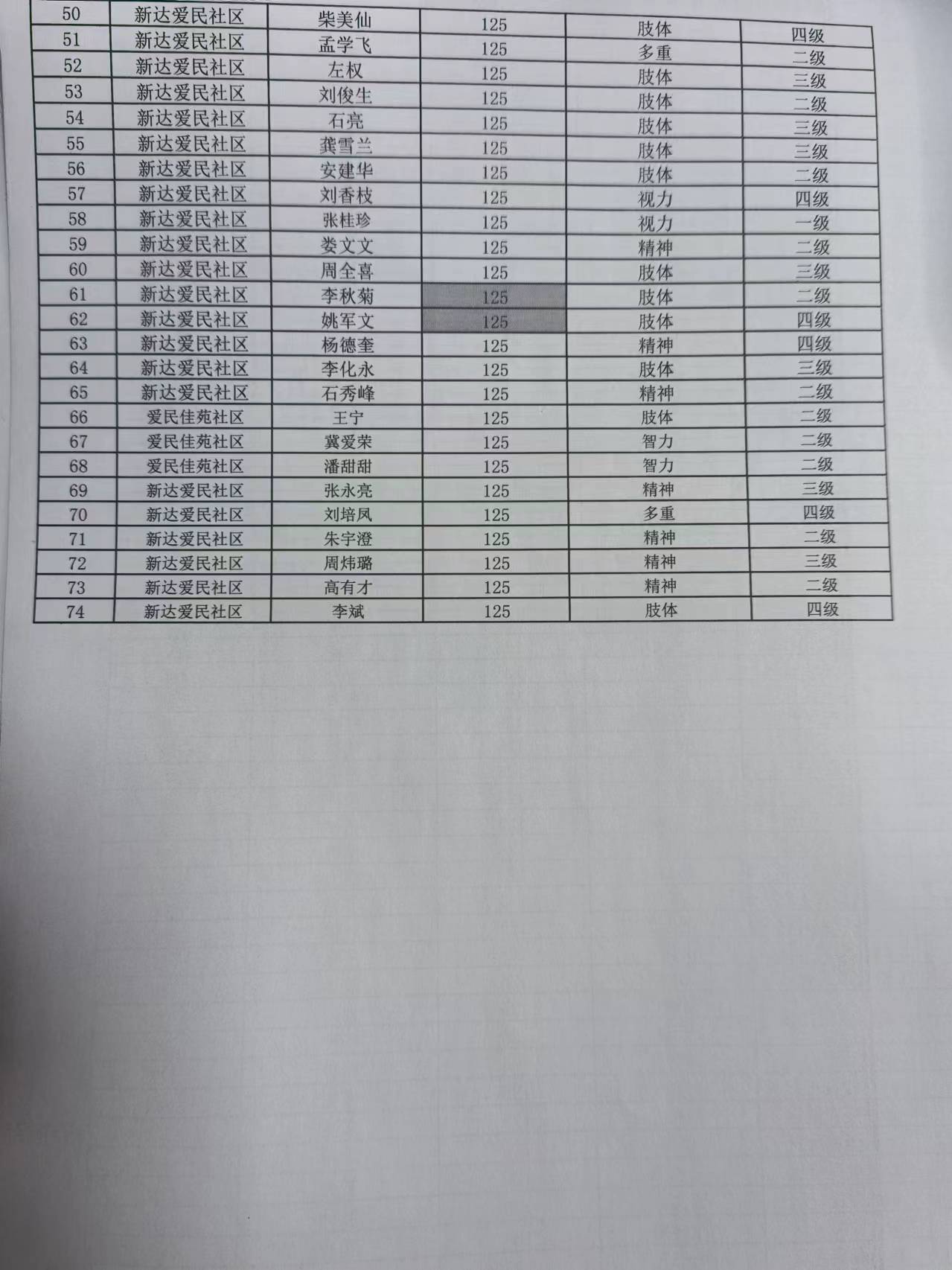 | 50 | 新达爱民社区 | 柴美仙 | 125 | 肢体 | 四级 |
|---|---|---|---|---|---|
| 51 | 新达爱民社区 | 孟学飞 | 125 | 多重 | 二级 |
| 52 | 新达爱民社区 | 左权 | 125 | 肢体 | 三级 |
| 53 | 新达爱民社区 | 刘俊生 | 125 | 肢体 | 二级 |
| 54 | 新达爱民社区 | 石亮 | 125 | 肢体 | 三级 |
| 55 | 新达爱民社区 | 龚雪兰 | 125 | 肢体 | 三级 |
| 56 | 新达爱民社区 | 安建华 | 125 | 肢体 | 二级 |
| 57 | 新达爱民社区 | 刘香枝 | 125 | 视力 | 四级 |
| 58 | 新达爱民社区 | 张桂珍 | 125 | 视力 | 一级 |
| 59 | 新达爱民社区 | 娄文文 | 125 | 精神 | 二级 |
| 60 | 新达爱民社区 | 周全喜 | 125 | 肢体 | 三级 |
| 61 | 新达爱民社区 | 李秋菊 | 125 | 肢体 | 二级 |
| 62 | 新达爱民社区 | 姚军文 | 125 | 肢体 | 四级 |
| 63 | 新达爱民社区 | 杨德奎 | 125 | 精神 | 四级 |
| 64 | 新达爱民社区 | 李化永 | 125 | 肢体 | 三级 |
| 65 | 新达爱民社区 | 石秀峰 | 125 | 精神 | 二级 |
| 66 | 爱民佳苑社区 | 王宁 | 125 | 肢体 | 二级 |
| 67 | 爱民佳苑社区 | 冀爱荣 | 125 | 智力 | 二级 |
| 68 | 爱民佳苑社区 | 潘甜甜 | 125 | 智力 | 二级 |
| 69 | 新达爱民社区 | 张永亮 | 125 | 精神 | 三级 |
| 70 | 新达爱民社区 | 刘培凤 | 125 | 多重 | 四级 |
| 71 | 新达爱民社区 | 朱宇澄 | 125 | 精神 | 二级 |
| 72 | 新达爱民社区 | 周炜璐 | 125 | 精神 | 三级 |
| 73 | 新达爱民社区 | 高有才 | 125 | 精神 | 二级 |
| 74 | 新达爱民社区 | 李斌 | 125 | 肢体 | 四级 |